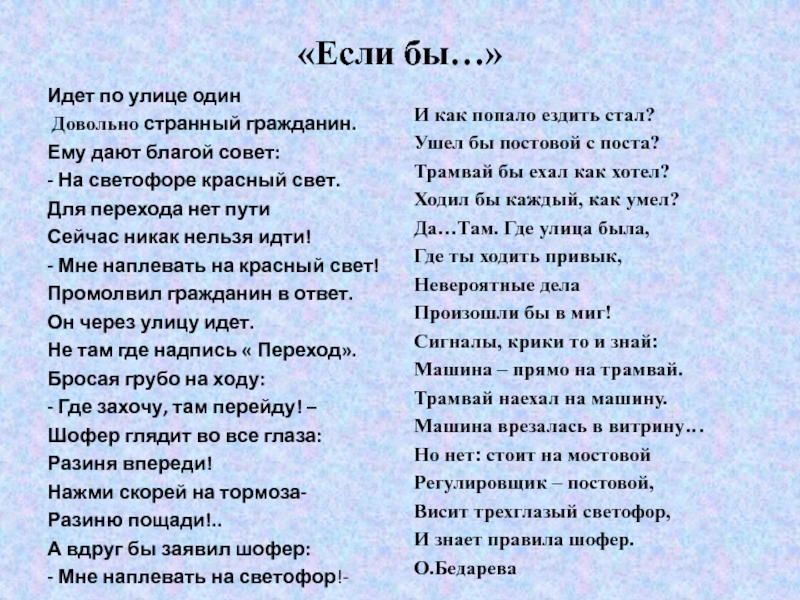 «Если бы…»

Идет по улице один
Довольно странный гражданин.
Ему дают благой совет:
- На светофоре красный свет.
Для перехода нет пути
Сейчас никак нельзя идти!
- Мне наплевать на красный свет!
Промолвил гражданин в ответ.
Он через улицу идет.
Не там где надпись « Переход».
Бросая грубо на ходу:
- Где захочу, там перейду! –
Шофер глядит во все глаза:
Разиня впереди!
Нажми скорей на тормоза-
Разиню пощади!..
А вдруг бы заявил шофер:
- Мне наплевать на светофор!-

И как попало ездить стал?
Ушел бы постовой с поста?
Трамвай бы ехал как хотел?
Ходил бы каждый, как умел?
Да…Там. Где улица была,
Где ты ходить привык,
Невероятные дела
Произошли бы в миг!
Сигналы, крики то и знай:
Машина – прямо на трамвай.
Трамвай наехал на машину.
Машина врезалась в витрину…
Но нет: стоит на мостовой
Регулировщик – постовой,
Висит трехглазый светофор,
И знает правила шофер.
О.Бедарева